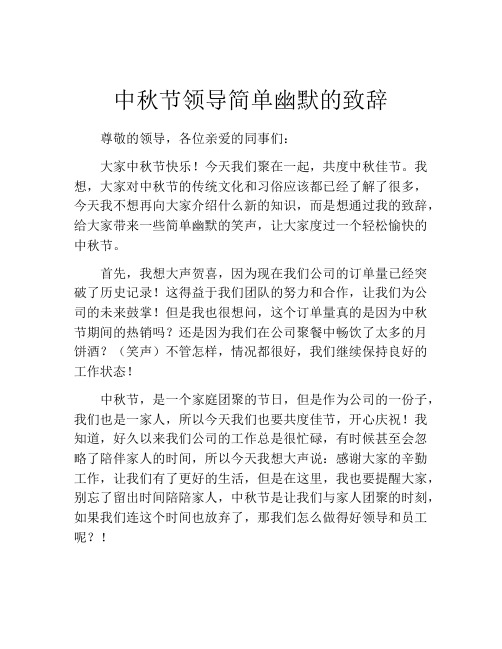 中秋节领导简单幽默的致辞

尊敬的领导，各位亲爱的同事们：

大家中秋节快乐！今天我们聚在一起，共度中秋佳节。我想，大家对中秋节的传统文化和习俗应该都已经了解了很多，今天我不想再向大家介绍什么新的知识，而是想通过我的致辞，给大家带来一些简单幽默的笑声，让大家度过一个轻松愉快的中秋节。

首先，我想大声贺喜，因为现在我们公司的订单量已经突破了历史记录！这得益于我们团队的努力和合作，让我们为公司的未来鼓掌！但是我也很想问，这个订单量真的是因为中秋节期间的热销吗？还是因为我们在公司聚餐中畅饮了太多的月饼酒？（笑声）不管怎样，情况都很好，我们继续保持良好的工作状态！

中秋节，是一个家庭团聚的节日，但是作为公司的一份子，我们也是一家人，所以今天我们也要共度佳节，开心庆祝！我知道，好久以来我们公司的工作总是很忙碌，有时候甚至会忽略了陪伴家人的时间，所以今天我想大声说：感谢大家的辛勤工作，让我们有了更好的生活，但是在这里，我也要提醒大家，别忘了留出时间陪陪家人，中秋节是让我们与家人团聚的时刻，如果我们连这个时间也放弃了，那我们怎么做得好领导和员工呢？！